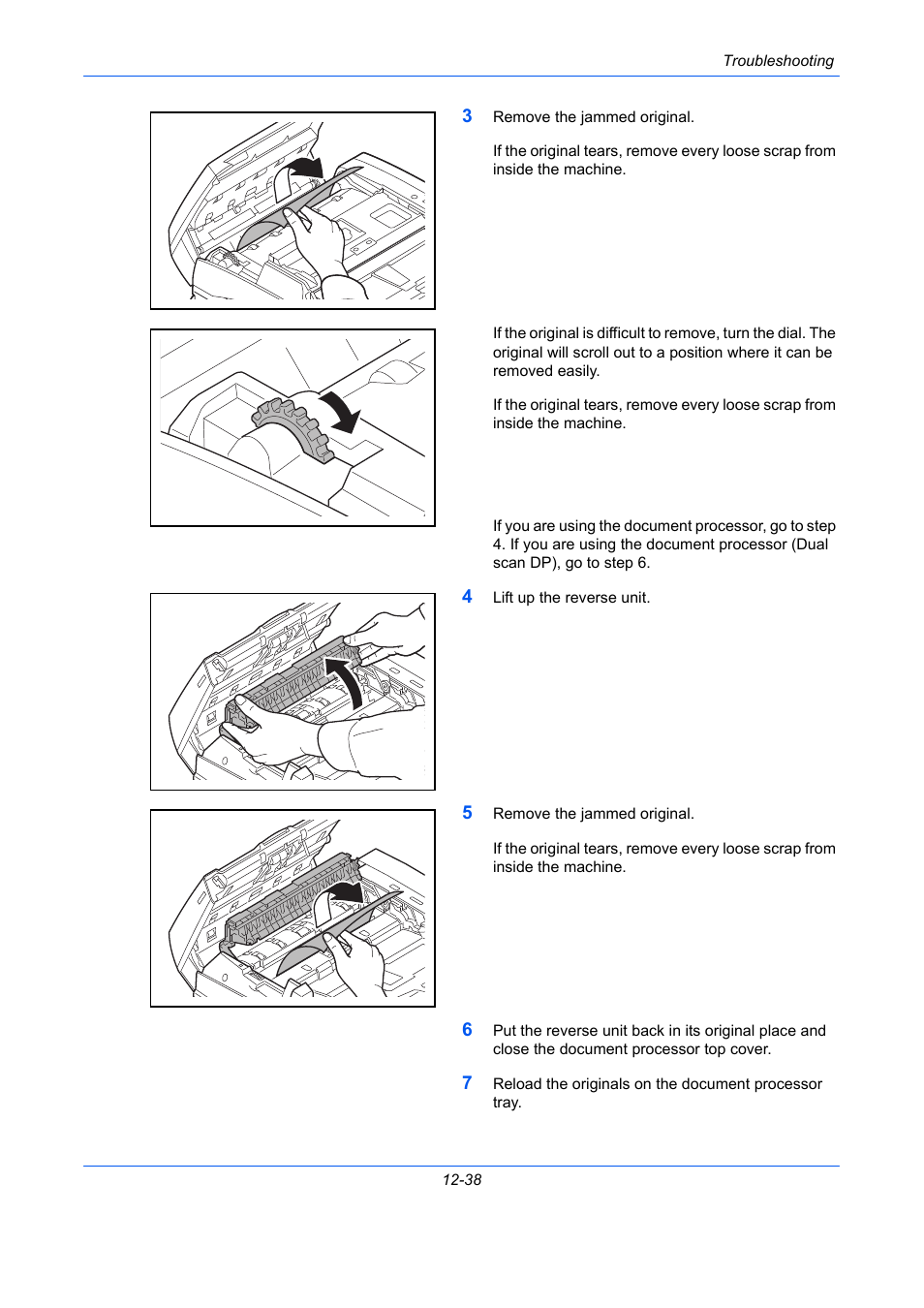 Troubleshooting

3 Remove the jammed original.

If the original tears, remove every loose scrap from inside the machine.

If the original is difficult to remove, turn the dial. The original will scroll out to a position where it can be removed easily.

If the original tears, remove every loose scrap from inside the machine.

If you are using the document processor, go to step 4. If you are using the document processor (Dual scan DP), go to step 6.

4 Lift up the reverse unit.

5 Remove the jammed original.

If the original tears, remove every loose scrap from inside the machine.

6 Put the reverse unit back in its original place and close the document processor top cover.

7 Reload the originals on the document processor tray.

12-38